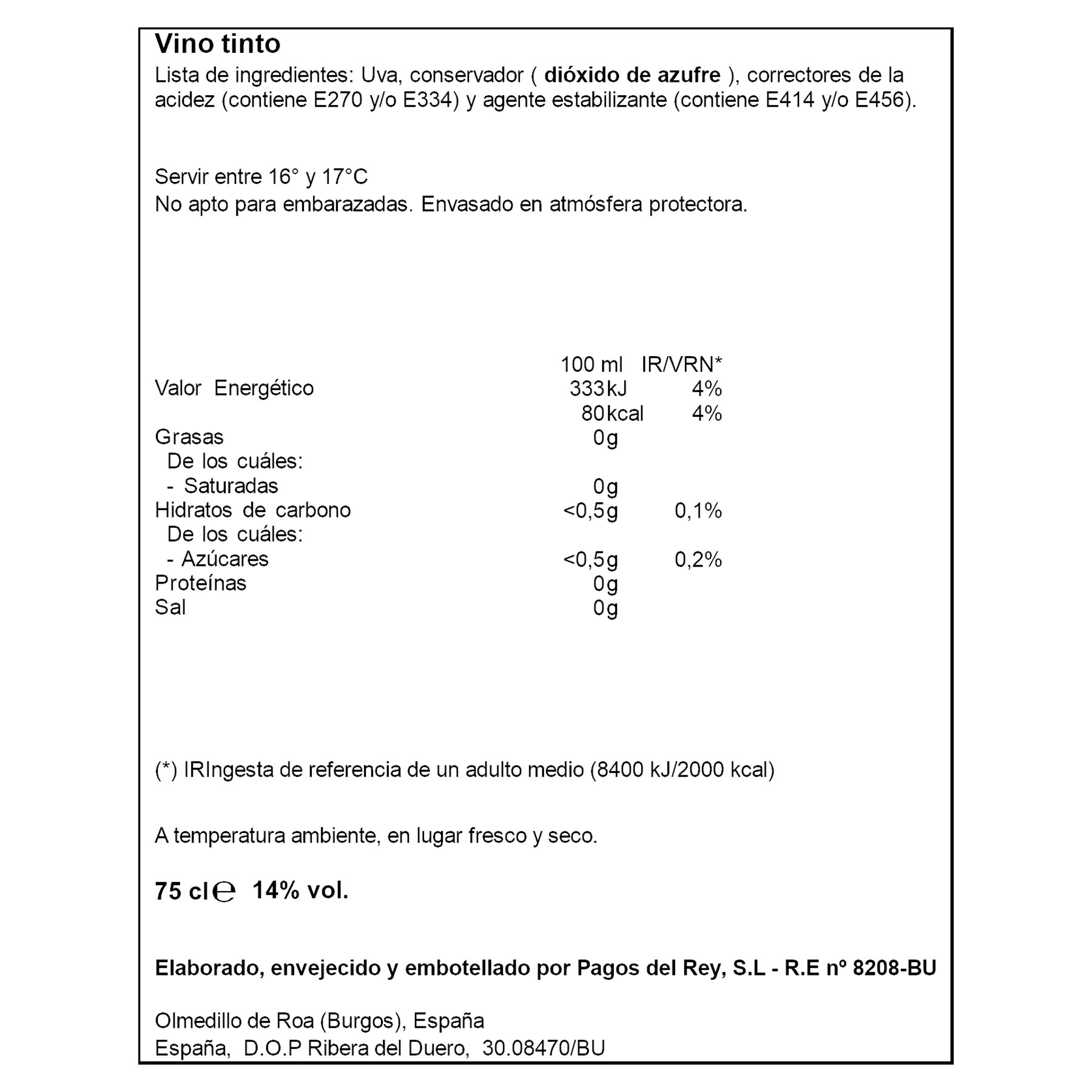 Vino tinto
Lista de ingredientes: Uva, conservador ( dióxido de azufre ), correctores de la acidez (contiene E270 y/o E334) y agente estabilizante (contiene E414 y/o E456).

Servir entre 16° y 17°C
No apto para embarazadas. Envasado en atmósfera protectora.

| | 100 ml | IR/VRN* |
|---|---|---|
| Valor Energético | 333kJ | 4% |
| | 80kcal | 4% |
| Grasas | 0g | |
| De los cuáles: | | |
| - Saturadas | 0g | |
| Hidratos de carbono | <0,5g | 0,1% |
| De los cuáles: | | |
| - Azúcares | <0,5g | 0,2% |
| Proteínas | 0g | |
| Sal | 0g | |

(*) IRIngesta de referencia de un adulto medio (8400 kJ/2000 kcal)

A temperatura ambiente, en lugar fresco y seco.

75 cl ℮ 14% vol.

Elaborado, envejecido y embotellado por Pagos del Rey, S.L - R.E nº 8208-BU

Olmedillo de Roa (Burgos), España
España, D.O.P Ribera del Duero, 30.08470/BU